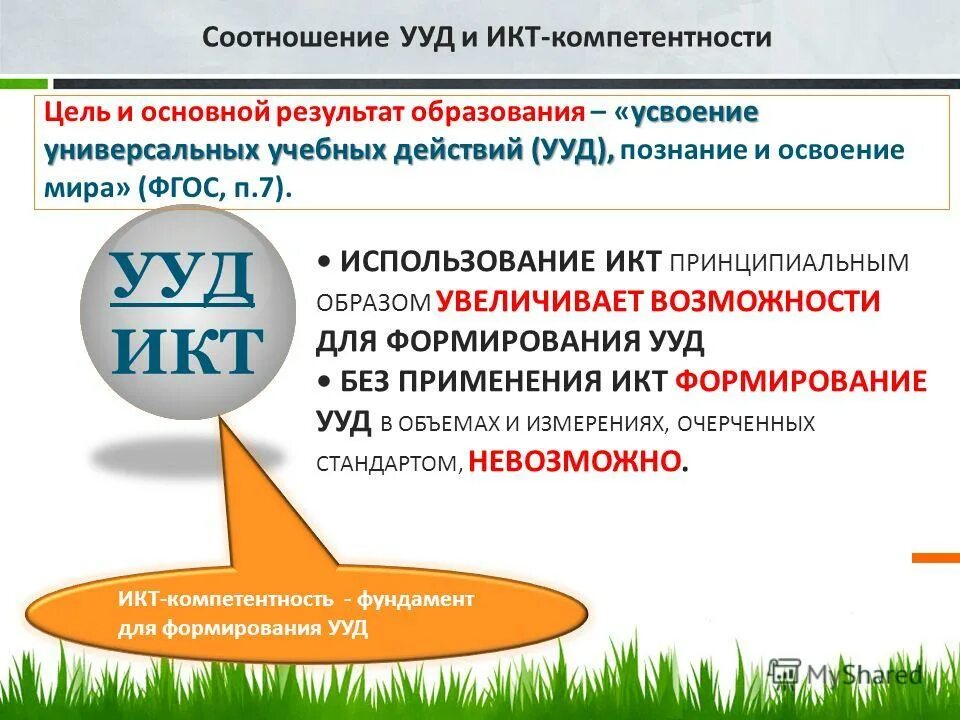 Соотношение УУД и ИКТ-компетентности

Цель и основной результат образования – «усвоение универсальных учебных действий (УУД), познание и освоение мира» (ФГОС, п.7).

УУД
ИКТ

• ИСПОЛЬЗОВАНИЕ ИКТ ПРИНЦИПИАЛЬНЫМ ОБРАЗОМ УВЕЛИЧИВАЕТ ВОЗМОЖНОСТИ ДЛЯ ФОРМИРОВАНИЯ УУД
• БЕЗ ПРИМЕНЕНИЯ ИКТ ФОРМИРОВАНИЕ УУД В ОБЪЕМАХ И ИЗМЕРЕНИЯХ, ОЧЕРЧЕННЫХ СТАНДАРТОМ, НЕВОЗМОЖНО.

ИКТ-компетентность - фундамент для формирования УУД

MyShared